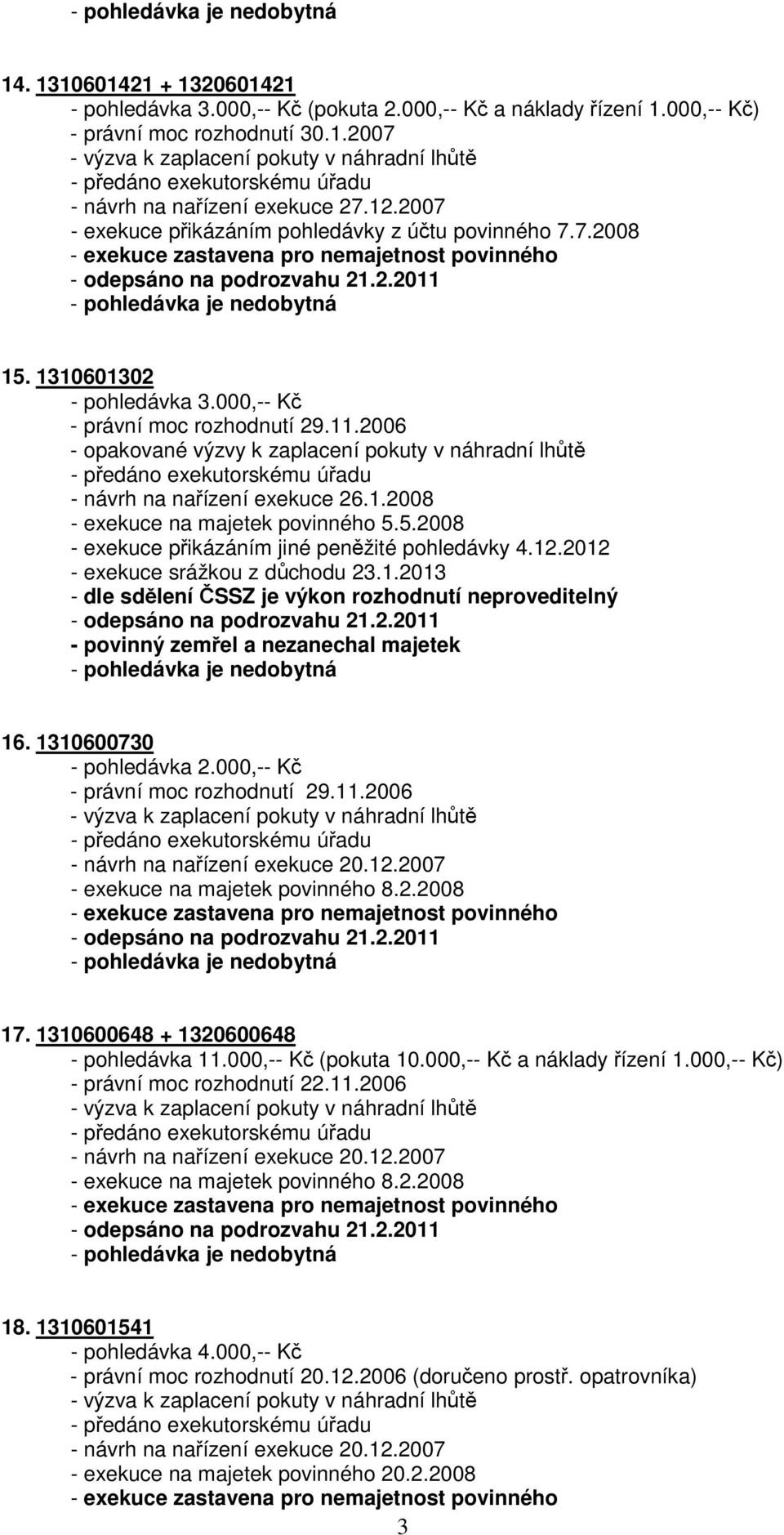 - pohledávka je nedobytná

14. 1310601421 + 1320601421
- pohledávka 3.000,-- Kč (pokuta 2.000,-- Kč a náklady řízení 1.000,-- Kč)
- právní moc rozhodnutí 30.1.2007
- výzva k zaplacení pokuty v náhradní lhůtě
- předáno exekutorskému úřadu
- návrh na nařízení exekuce 27.12.2007
- exekuce přikázáním pohledávky z účtu povinného 7.7.2008
- exekuce zastavena pro nemajetnost povinného
- odepsáno na podrozvahu 21.2.2011
- pohledávka je nedobytná

15. 1310601302
- pohledávka 3.000,-- Kč
- právní moc rozhodnutí 29.11.2006
- opakované výzvy k zaplacení pokuty v náhradní lhůtě
- předáno exekutorskému úřadu
- návrh na nařízení exekuce 26.1.2008
- exekuce na majetek povinného 5.5.2008
- exekuce přikázáním jiné peněžité pohledávky 4.12.2012
- exekuce srážkou z důchodu 23.1.2013
- dle sdělení ČSSZ je výkon rozhodnutí neproveditelný
- odepsáno na podrozvahu 21.2.2011
- povinný zemřel a nezanechal majetek
- pohledávka je nedobytná

16. 1310600730
- pohledávka 2.000,-- Kč
- právní moc rozhodnutí 29.11.2006
- výzva k zaplacení pokuty v náhradní lhůtě
- předáno exekutorskému úřadu
- návrh na nařízení exekuce 20.12.2007
- exekuce na majetek povinného 8.2.2008
- exekuce zastavena pro nemajetnost povinného
- odepsáno na podrozvahu 21.2.2011
- pohledávka je nedobytná

17. 1310600648 + 1320600648
- pohledávka 11.000,-- Kč (pokuta 10.000,-- Kč a náklady řízení 1.000,-- Kč)
- právní moc rozhodnutí 22.11.2006
- výzva k zaplacení pokuty v náhradní lhůtě
- předáno exekutorskému úřadu
- návrh na nařízení exekuce 20.12.2007
- exekuce na majetek povinného 8.2.2008
- exekuce zastavena pro nemajetnost povinného
- odepsáno na podrozvahu 21.2.2011
- pohledávka je nedobytná

18. 1310601541
- pohledávka 4.000,-- Kč
- právní moc rozhodnutí 20.12.2006 (doručeno prostř. opatrovníka)
- výzva k zaplacení pokuty v náhradní lhůtě
- předáno exekutorskému úřadu
- návrh na nařízení exekuce 20.12.2007
- exekuce na majetek povinného 20.2.2008
- exekuce zastavena pro nemajetnost povinného

3